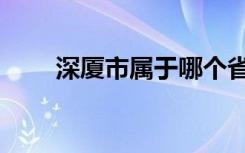 深厦市属于哪个省